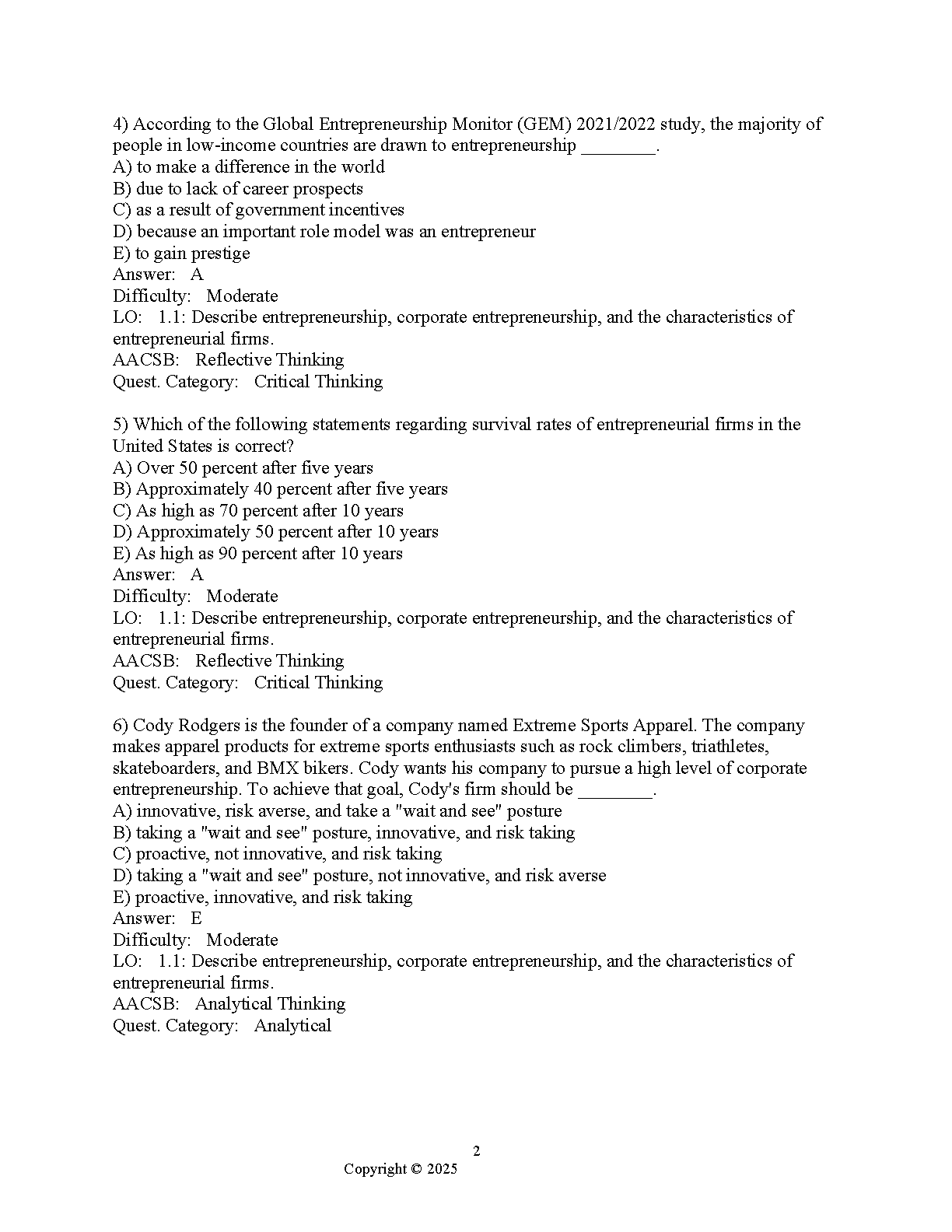 4) According to the Global Entrepreneurship Monitor (GEM) 2021/2022 study, the majority of people in low-income countries are drawn to entrepreneurship ________.
A) to make a difference in the world
B) due to lack of career prospects
C) as a result of government incentives
D) because an important role model was an entrepreneur
E) to gain prestige
Answer: A
Difficulty: Moderate
LO: 1.1: Describe entrepreneurship, corporate entrepreneurship, and the characteristics of entrepreneurial firms.
AACSB: Reflective Thinking
Quest. Category: Critical Thinking

5) Which of the following statements regarding survival rates of entrepreneurial firms in the United States is correct?
A) Over 50 percent after five years
B) Approximately 40 percent after five years
C) As high as 70 percent after 10 years
D) Approximately 50 percent after 10 years
E) As high as 90 percent after 10 years
Answer: A
Difficulty: Moderate
LO: 1.1: Describe entrepreneurship, corporate entrepreneurship, and the characteristics of entrepreneurial firms.
AACSB: Reflective Thinking
Quest. Category: Critical Thinking

6) Cody Rodgers is the founder of a company named Extreme Sports Apparel. The company makes apparel products for extreme sports enthusiasts such as rock climbers, triathletes, skateboarders, and BMX bikers. Cody wants his company to pursue a high level of corporate entrepreneurship. To achieve that goal, Cody's firm should be ________.
A) innovative, risk averse, and take a "wait and see" posture
B) taking a "wait and see" posture, innovative, and risk taking
C) proactive, not innovative, and risk taking
D) taking a "wait and see" posture, not innovative, and risk averse
E) proactive, innovative, and risk taking
Answer: E
Difficulty: Moderate
LO: 1.1: Describe entrepreneurship, corporate entrepreneurship, and the characteristics of entrepreneurial firms.
AACSB: Analytical Thinking
Quest. Category: Analytical

2
Copyright © 2025